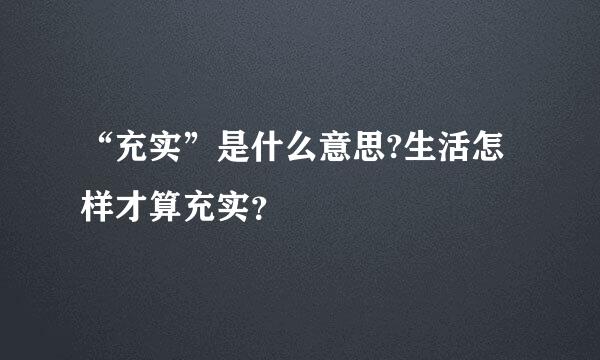 “充实”是什么意思?生活怎样才算充实?